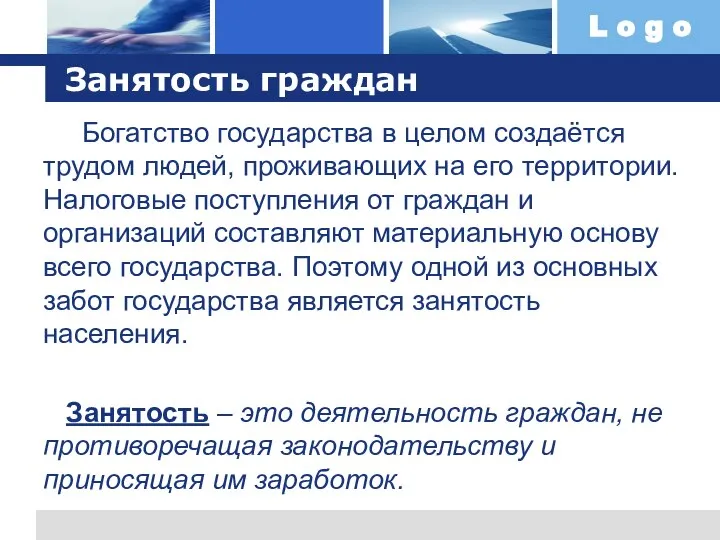 Logo

Занятость граждан

Богатство государства в целом создаётся трудом людей, проживающих на его территории. Налоговые поступления от граждан и организаций составляют материальную основу всего государства. Поэтому одной из основных забот государства является занятость населения.

Занятость – это деятельность граждан, не противоречащая законодательству и приносящая им заработок.